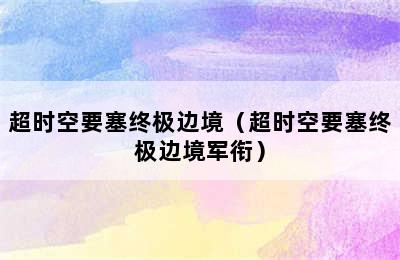 超时空要塞终极边境（超时空要塞终极边境军衔）